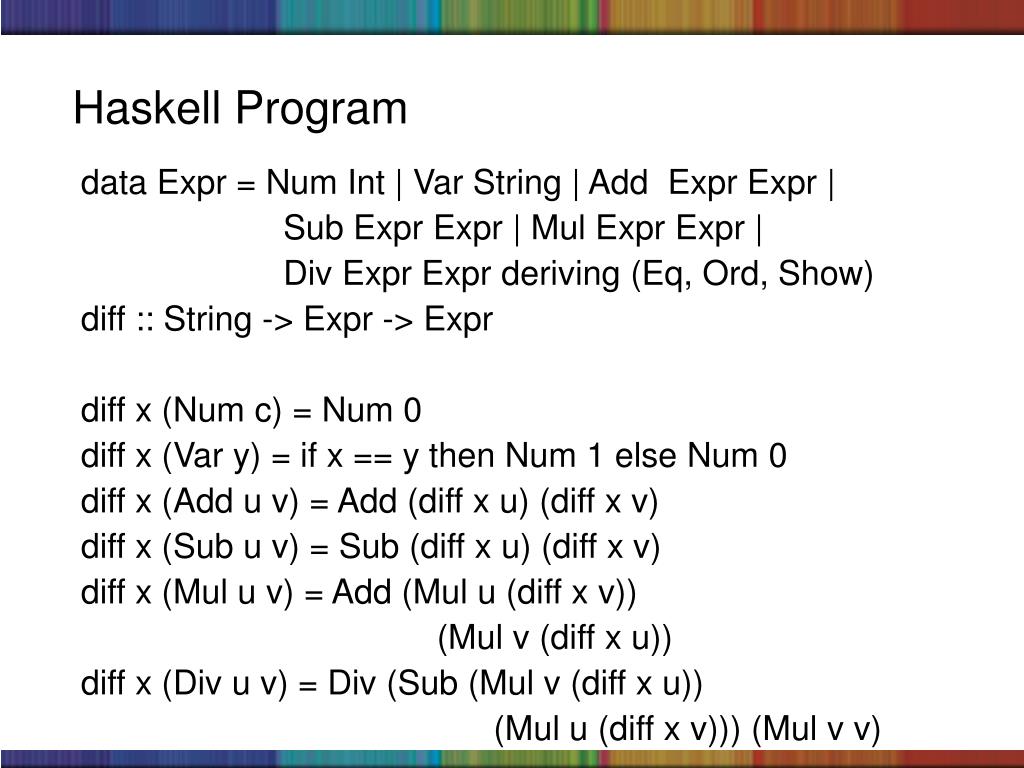 Haskell Program

data Expr = Num Int | Var String | Add Expr Expr |
Sub Expr Expr | Mul Expr Expr |
Div Expr Expr deriving (Eq, Ord, Show)
diff :: String -> Expr -> Expr

diff x (Num c) = Num 0
diff x (Var y) = if x == y then Num 1 else Num 0
diff x (Add u v) = Add (diff x u) (diff x v)
diff x (Sub u v) = Sub (diff x u) (diff x v)
diff x (Mul u v) = Add (Mul u (diff x v))
(Mul v (diff x u))
diff x (Div u v) = Div (Sub (Mul v (diff x u))
(Mul u (diff x v))) (Mul v v)